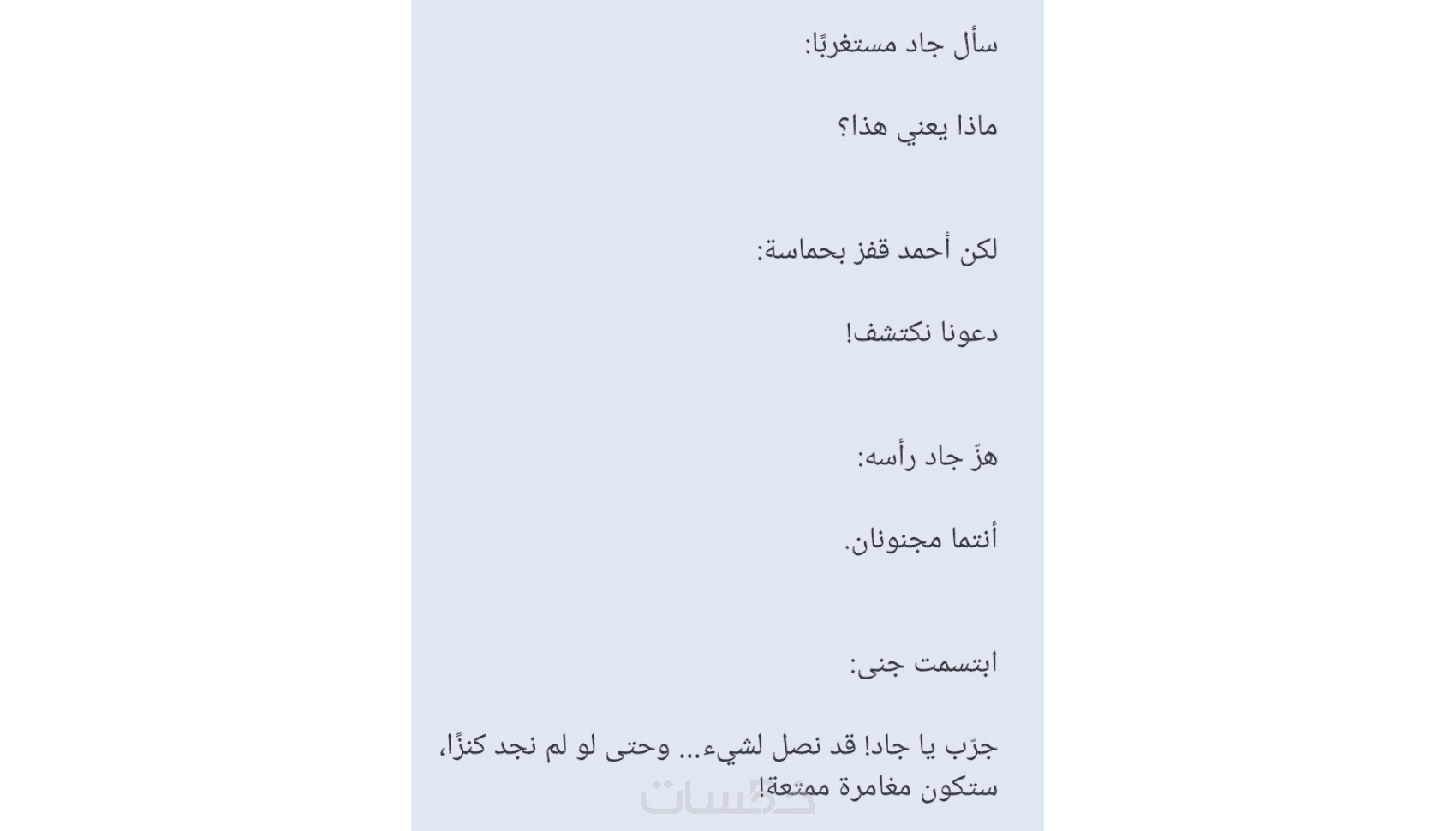 سأل جاد مستغربًا:

ماذا يعني هذا؟

لكن أحمد قفز بحماسة:

دعونا نكتشف!

هزّ جاد رأسه:

أنتما مجنونان.

ابتسمت جنى:

جرّب يا جاد! قد نصل لشيء... وحتى لو لم نجد كنزًا، ستكون مغامرة ممتعة!

خمسات